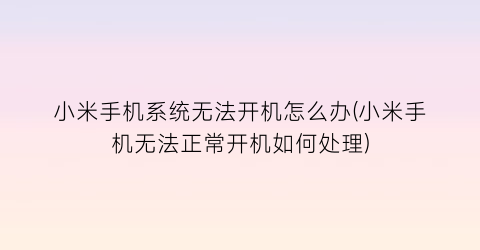 小米手机系统无法开机怎么办(小米手机无法正常开机如何处理)